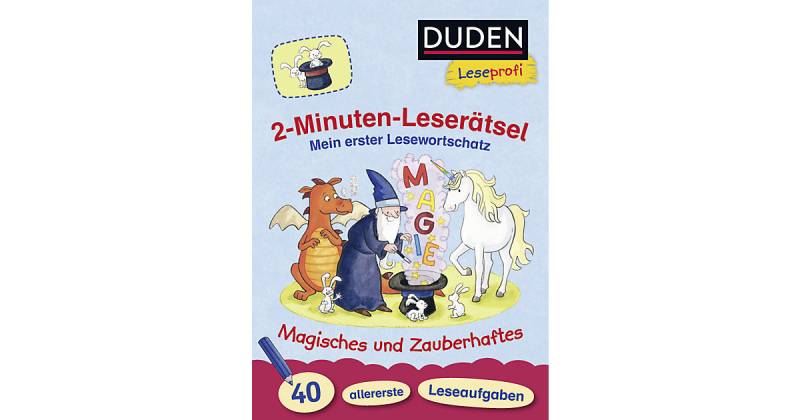 DUDEN
Leseprofi

2-Minuten-Leserätsel
Mein erster Lesewortschatz

MAGIE

Magisches und Zauberhaftes

40 allererste Leseaufgaben